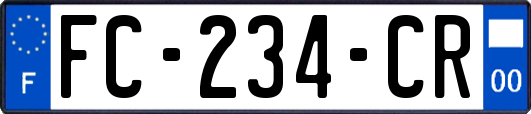 F
FC-234-CR
00